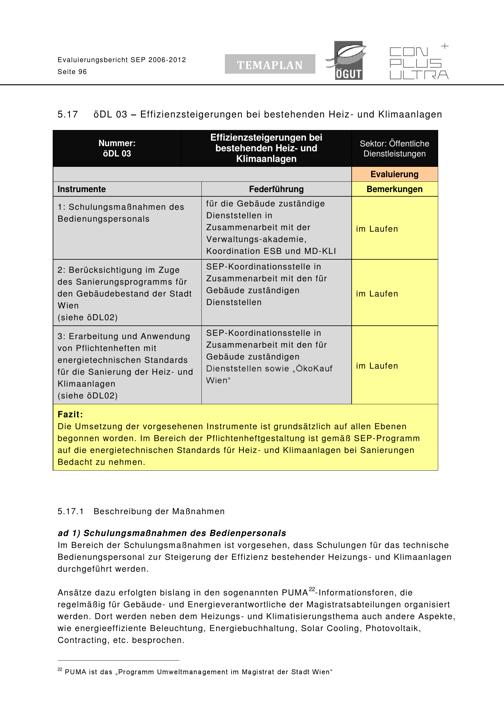 Evaluierungsbericht SEP 2006-2012
Seite 96

TEMAPLAN

ÖGUT

CON PLUS ULTRA

5.17 öDL 03 – Effizienzsteigerungen bei bestehenden Heiz- und Klimaanlagen

| Nummer: öDL 03 | Effizienzsteigerungen bei bestehenden Heiz- und Klimaanlagen | Sektor: Öffentliche Dienstleistungen |
|---|---|---|
| | | Evaluierung |
| Instrumente | Federführung | Bemerkungen |
| 1: Schulungsmaßnahmen des Bedienungspersonals | für die Gebäude zuständige Dienststellen in Zusammenarbeit mit der Verwaltungs-akademie, Koordination ESB und MD-KLI | im Laufen |
| 2: Berücksichtigung im Zuge des Sanierungsprogramms für den Gebäudebestand der Stadt Wien (siehe öDL02) | SEP-Koordinationsstelle in Zusammenarbeit mit den für Gebäude zuständigen Dienststellen | im Laufen |
| 3: Erarbeitung und Anwendung von Pflichtenheften mit energietechnischen Standards für die Sanierung der Heiz- und Klimaanlagen (siehe öDL02) | SEP-Koordinationsstelle in Zusammenarbeit mit den für Gebäude zuständigen Dienststellen sowie „ÖkoKauf Wien" | im Laufen |

Fazit:
Die Umsetzung der vorgesehenen Instrumente ist grundsätzlich auf allen Ebenen begonnen worden. Im Bereich der Pflichtenheftgestaltung ist gemäß SEP-Programm auf die energietechnischen Standards für Heiz- und Klimaanlagen bei Sanierungen Bedacht zu nehmen.

5.17.1 Beschreibung der Maßnahmen

ad 1) Schulungsmaßnahmen des Bedienpersonals
Im Bereich der Schulungsmaßnahmen ist vorgesehen, dass Schulungen für das technische Bedienungspersonal zur Steigerung der Effizienz bestehender Heizungs- und Klimaanlagen durchgeführt werden.

Ansätze dazu erfolgten bislang in den sogenannten PUMA$^{22}$-Informationsforen, die regelmäßig für Gebäude- und Energieverantwortliche der Magistratsabteilungen organisiert werden. Dort werden neben dem Heizungs- und Klimatisierungsthema auch andere Aspekte, wie energieeffiziente Beleuchtung, Energiebuchhaltung, Solar Cooling, Photovoltaik, Contracting, etc. besprochen.

$^{22}$ PUMA ist das „Programm Umweltmanagement im Magistrat der Stadt Wien"